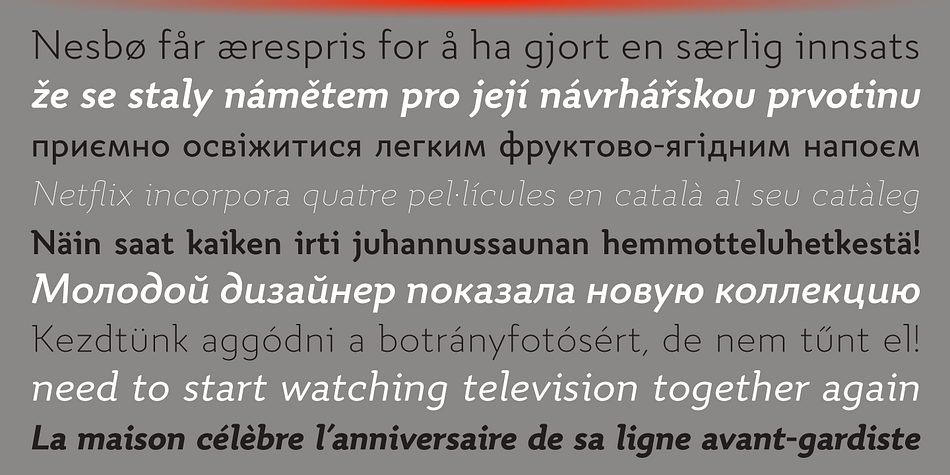 Nesbø får ærespris for å ha gjort en særlig innsats
že se staly námětem pro její návrhářskou prvotinu
приємно освіжитися легким фруктово-ягідним напоєм
Netflix incorpora quatre pel·lícules en català al seu catàleg
Näin saat kaiken irti juhannussaunan hemmotteluhetkestä!
Молодой дизайнер показала новую коллекцию
Kezdtünk aggódni a botrányfotósért, de nem tűnt el!
need to start watching television together again
La maison célèbre l'anniversaire de sa ligne avant-gardiste